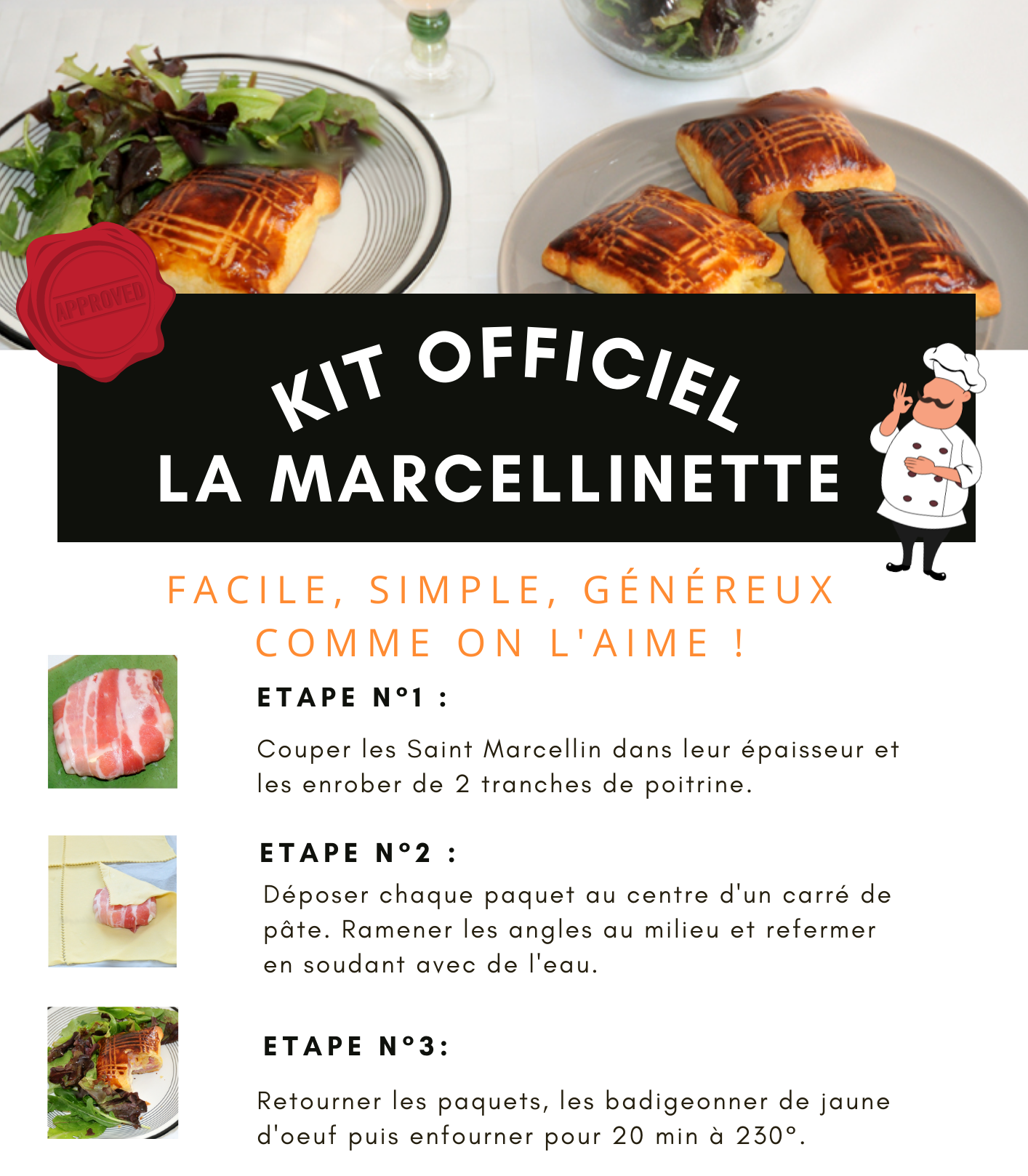 APPROVED

KIT OFFICIEL
LA MARCELLINETTE

FACILE, SIMPLE, GÉNÉREUX
COMME ON L'AIME !

ETAPE N°1 :

Couper les Saint Marcellin dans leur épaisseur et les enrober de 2 tranches de poitrine.

ETAPE N°2 :

Déposer chaque paquet au centre d'un carré de pâte. Ramener les angles au milieu et refermer en soudant avec de l'eau.

ETAPE N°3:

Retourner les paquets, les badigeonner de jaune d'oeuf puis enfourner pour 20 min à 230°.